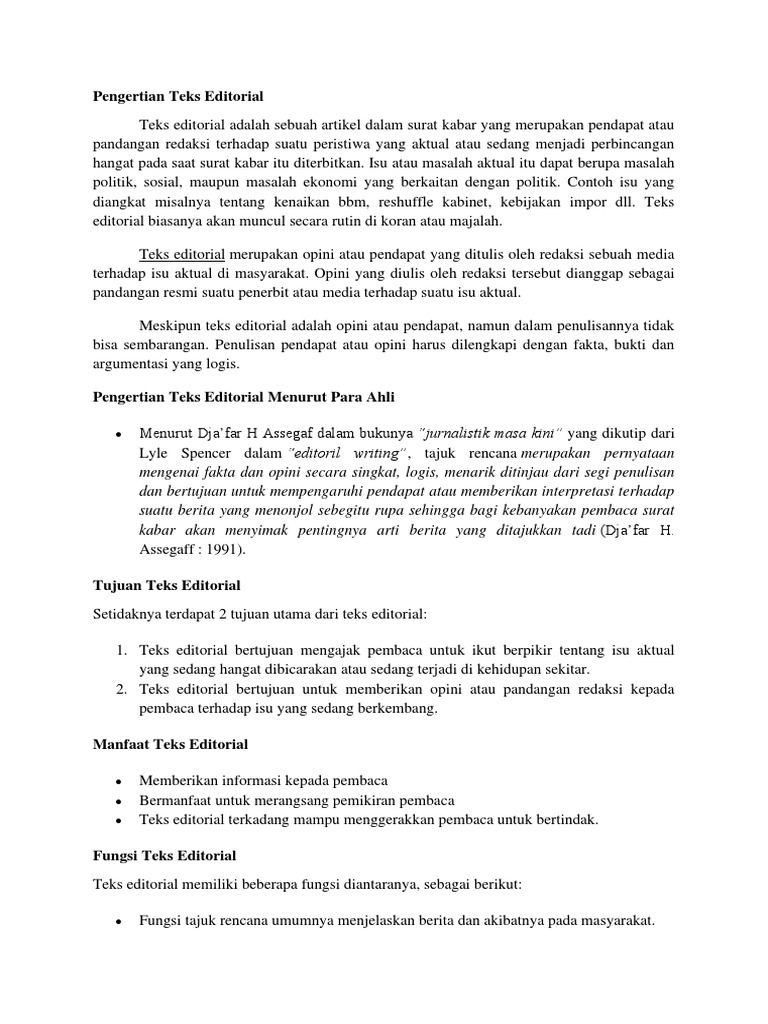 Pengertian Teks Editorial

Teks editorial adalah sebuah artikel dalam surat kabar yang merupakan pendapat atau pandangan redaksi terhadap suatu peristiwa yang aktual atau sedang menjadi perbincangan hangat pada saat surat kabar itu diterbitkan. Isu atau masalah aktual itu dapat berupa masalah politik, sosial, maupun masalah ekonomi yang berkaitan dengan politik. Contoh isu yang diangkat misalnya tentang kenaikan bbm, reshuffle kabinet, kebijakan impor dll. Teks editorial biasanya akan muncul secara rutin di koran atau majalah.

Teks editorial merupakan opini atau pendapat yang ditulis oleh redaksi sebuah media terhadap isu aktual di masyarakat. Opini yang diulis oleh redaksi tersebut dianggap sebagai pandangan resmi suatu penerbit atau media terhadap suatu isu aktual.

Meskipun teks editorial adalah opini atau pendapat, namun dalam penulisannya tidak bisa sembarangan. Penulisan pendapat atau opini harus dilengkapi dengan fakta, bukti dan argumentasi yang logis.

Pengertian Teks Editorial Menurut Para Ahli

• Menurut Dja'far H Assegaf dalam bukunya "jurnalistik masa kini" yang dikutip dari Lyle Spencer dalam "editoril writing", tajuk rencana merupakan pernyataan mengenai fakta dan opini secara singkat, logis, menarik ditinjau dari segi penulisan dan bertujuan untuk mempengaruhi pendapat atau memberikan interpretasi terhadap suatu berita yang menonjol sebegitu rupa sehingga bagi kebanyakan pembaca surat kabar akan menyimak pentingnya arti berita yang ditajukkan tadi (Dja'far H. Assegaff : 1991).

Tujuan Teks Editorial

Setidaknya terdapat 2 tujuan utama dari teks editorial:

1. Teks editorial bertujuan mengajak pembaca untuk ikut berpikir tentang isu aktual yang sedang hangat dibicarakan atau sedang terjadi di kehidupan sekitar.
2. Teks editorial bertujuan untuk memberikan opini atau pandangan redaksi kepada pembaca terhadap isu yang sedang berkembang.

Manfaat Teks Editorial

• Memberikan informasi kepada pembaca
• Bermanfaat untuk merangsang pemikiran pembaca
• Teks editorial terkadang mampu menggerakkan pembaca untuk bertindak.

Fungsi Teks Editorial

Teks editorial memiliki beberapa fungsi diantaranya, sebagai berikut:

• Fungsi tajuk rencana umumnya menjelaskan berita dan akibatnya pada masyarakat.